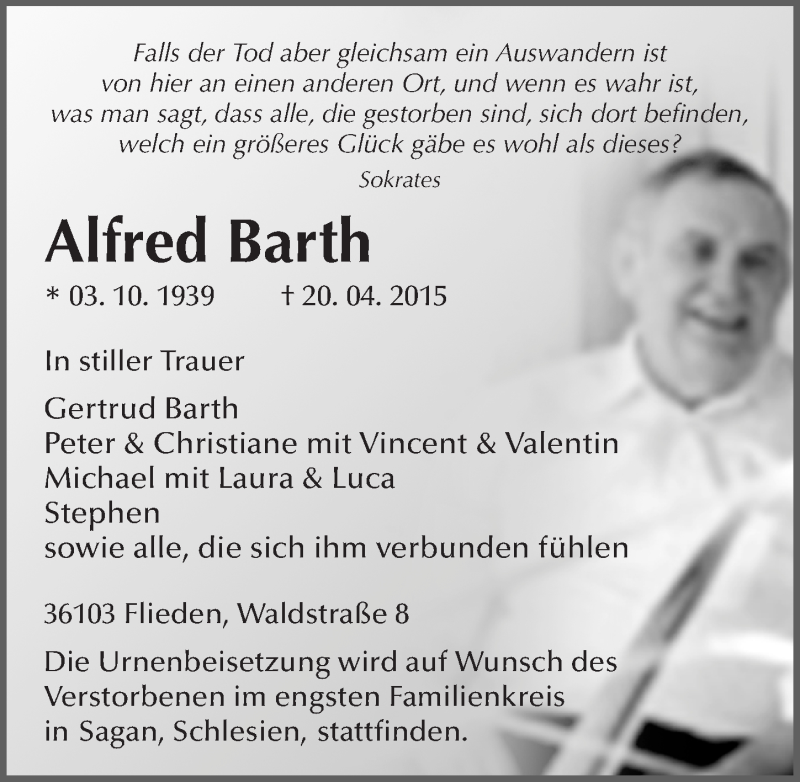 Falls der Tod aber gleichsam ein Auswandern ist
von hier an einen anderen Ort, und wenn es wahr ist,
was man sagt, dass alle, die gestorben sind, sich dort befinden,
welch ein größeres Glück gäbe es wohl als dieses?
Sokrates

Alfred Barth

* 03. 10. 1939 † 20. 04. 2015

In stiller Trauer

Gertrud Barth
Peter & Christiane mit Vincent & Valentin
Michael mit Laura & Luca
Stephen
sowie alle, die sich ihm verbunden fühlen

36103 Flieden, Waldstraße 8

Die Urnenbeisetzung wird auf Wunsch des Verstorbenen im engsten Familienkreis in Sagan, Schlesien, stattfinden.